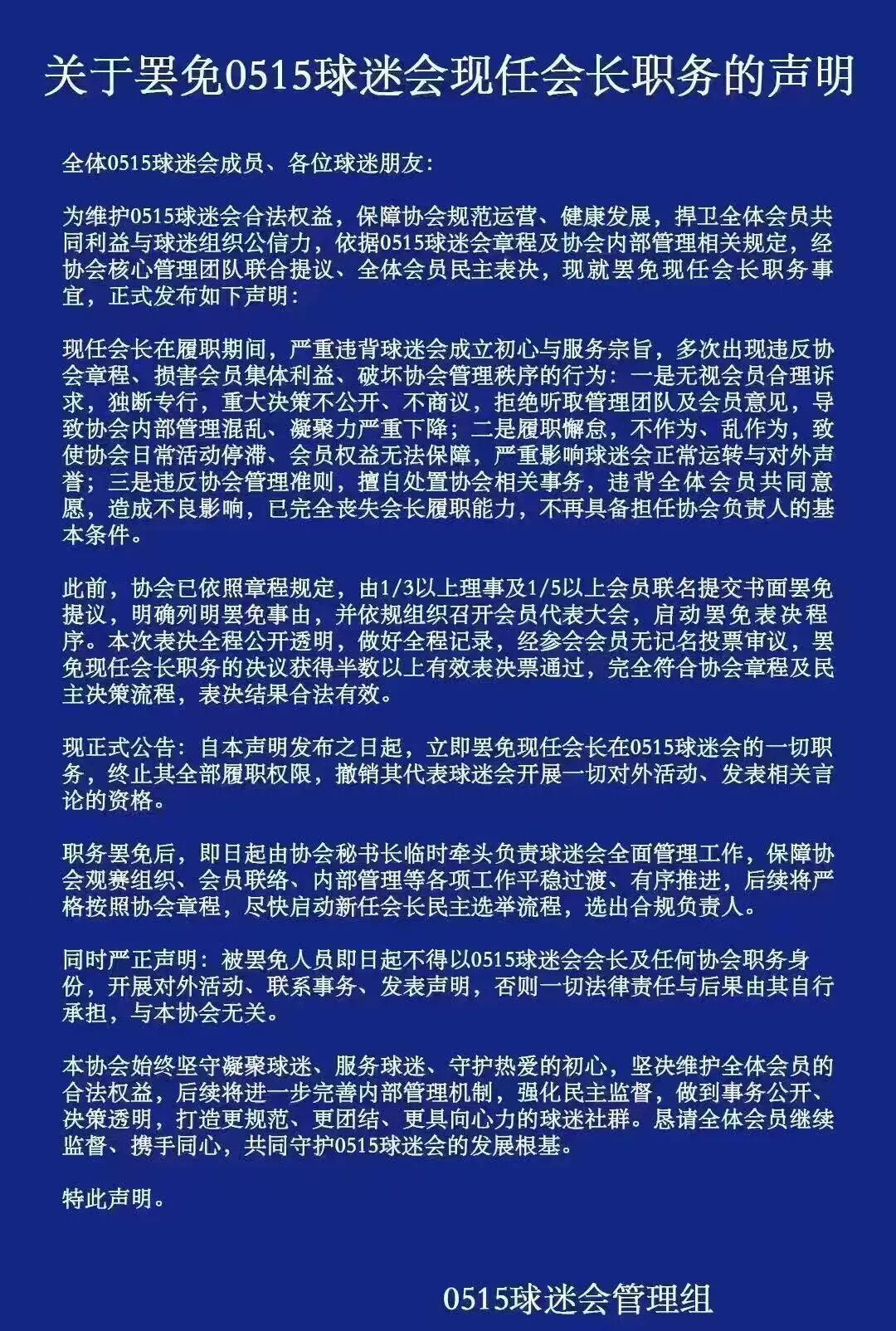 关于罢免0515球迷会现任会长职务的声明

全体0515球迷会成员、各位球迷朋友：

为维护0515球迷会合法权益，保障协会规范运营、健康发展，捍卫全体会员共同利益与球迷组织公信力，依据0515球迷会章程及协会内部管理相关规定，经协会核心管理团队联合提议、全体会员民主表决，现就罢免现任会长职务事宜，正式发布如下声明：

现任会长在履职期间，严重违背球迷会成立初心与服务宗旨，多次出现违反协会章程、损害会员集体利益、破坏协会管理秩序的行为：一是无视会员合理诉求，独断专行，重大决策不公开、不商议，拒绝听取管理团队及会员意见，导致协会内部管理混乱、凝聚力严重下降；二是履职懈怠，不作为、乱作为，致使协会日常活动停滞、会员权益无法保障，严重影响球迷会正常运转与对外声誉；三是违反协会管理准则，擅自处置协会相关事务，违背全体会员共同意愿，造成不良影响，已完全丧失会长履职能力，不再具备担任协会负责人的基本条件。

此前，协会已依照章程规定，由1/3以上理事及1/5以上会员联名提交书面罢免提议，明确列明罢免事由，并依规组织召开会员代表大会，启动罢免表决程序。本次表决全程公开透明，做好全程记录，经参会会员无记名投票审议，罢免现任会长职务的决议获得半数以上有效表决票通过，完全符合协会章程及民主决策流程，表决结果合法有效。

现正式公告：自本声明发布之日起，立即罢免现任会长在0515球迷会的一切职务，终止其全部履职权限，撤销其代表球迷会开展一切对外活动、发表相关言论的资格。

职务罢免后，即日起由协会秘书长临时牵头负责球迷会全面管理工作，保障协会观赛组织、会员联络、内部管理等各项工作平稳过渡、有序推进，后续将严格按照协会章程，尽快启动新任会长民主选举流程，选出合规负责人。

同时严正声明：被罢免人员即日起不得以0515球迷会会长及任何协会职务身份，开展对外活动、联系事务、发表声明，否则一切法律责任与后果由其自行承担，与本协会无关。

本协会始终坚守凝聚球迷、服务球迷、守护热爱的初心，坚决维护全体会员的合法权益，后续将进一步完善内部管理机制，强化民主监督，做到事务公开、决策透明，打造更规范、更团结、更具向心力的球迷社群。恳请全体会员继续监督、携手同心，共同守护0515球迷会的发展根基。

特此声明。

0515球迷会管理组